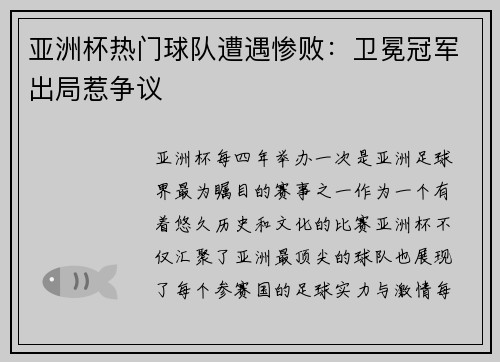 亚洲杯热门球队遭遇惨败：卫冕冠军出局惹争议

亚洲杯每四年举办一次是亚洲足球界最为瞩目的赛事之一作为一个有着悠久历史和文化的比赛亚洲杯不仅汇聚了亚洲最顶尖的球队也展现了每个参赛国的足球实力与激情每